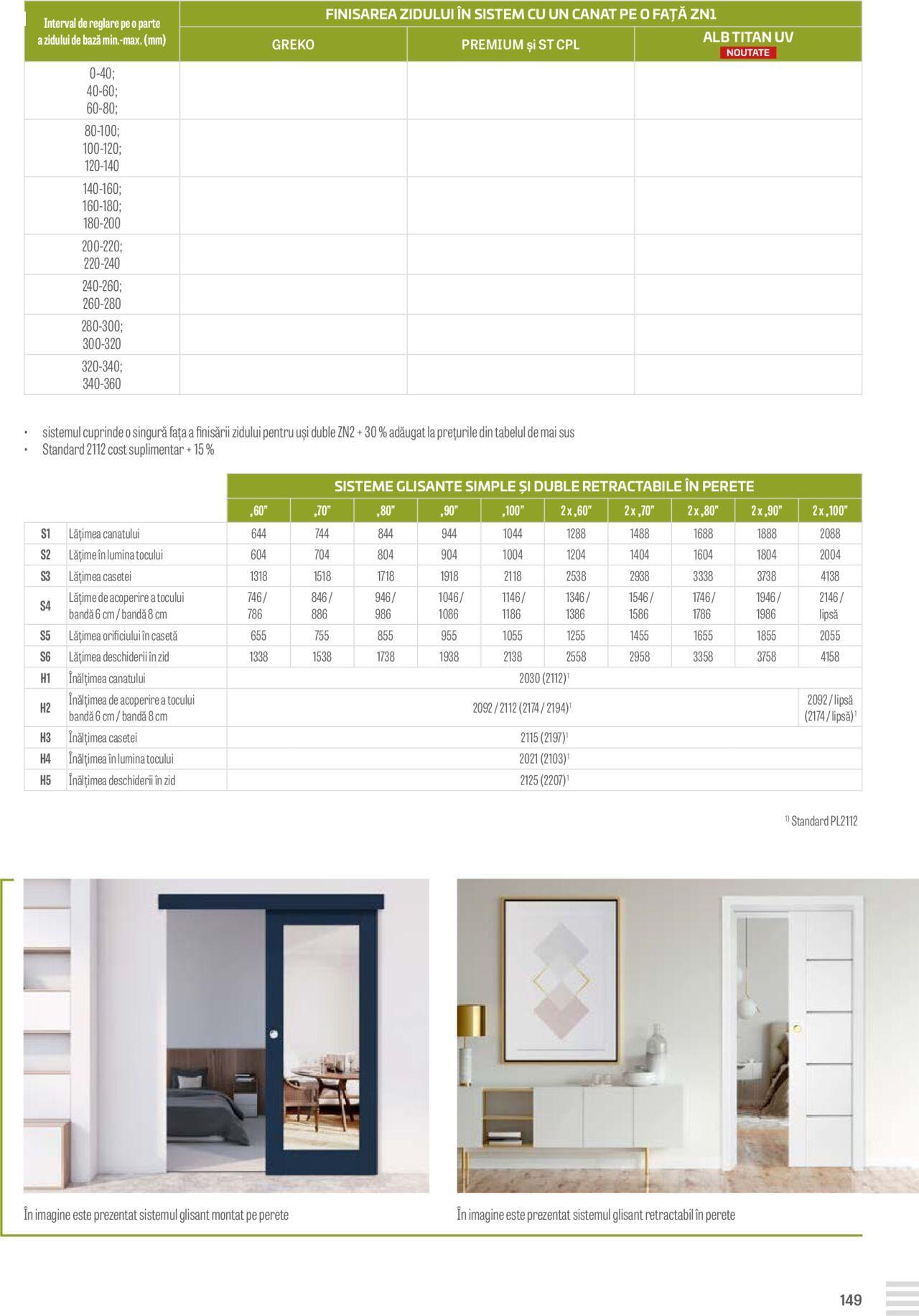 | Interval de reglare pe o parte a zidului de bază min.-max. (mm) | FINISAREA ZIDULUI ÎN SISTEM CU UN CANAT PE O FAȚĂ ZN1 | | |
|---|---|---|---|
| | GREKO | PREMIUM și ST CPL | ALB TITAN UV NOUTATE |
| 0-40; 40-60; 60-80; | | | |
| 80-100; 100-120; 120-140 | | | |
| 140-160; 160-180; 180-200 | | | |
| 200-220; 220-240 | | | |
| 240-260; 260-280 | | | |
| 280-300; 300-320 | | | |
| 320-340; 340-360 | | | |

• sistemul cuprinde o singură fața a finisării zidului pentru uși duble ZN2 + 30 % adăugat la prețurile din tabelul de mai sus
• Standard 2112 cost suplimentar + 15 %

| | | SISTEME GLISANTE SIMPLE ȘI DUBLE RETRACTABILE ÎN PERETE | | | | | | | | | |
|---|---|---|---|---|---|---|---|---|---|---|---|
| | | „60" | „70" | „80" | „90" | „100" | 2 x „60" | 2 x „70" | 2 x „80" | 2 x „90" | 2 x „100" |
| S1 | Lățimea canatului | 644 | 744 | 844 | 944 | 1044 | 1288 | 1488 | 1688 | 1888 | 2088 |
| S2 | Lățime în lumina tocului | 604 | 704 | 804 | 904 | 1004 | 1204 | 1404 | 1604 | 1804 | 2004 |
| S3 | Lățimea casetei | 1318 | 1518 | 1718 | 1918 | 2118 | 2538 | 2938 | 3338 | 3738 | 4138 |
| S4 | Lățime de acoperire a tocului bandă 6 cm / bandă 8 cm | 746 / 786 | 846 / 886 | 946 / 986 | 1046 / 1086 | 1146 / 1186 | 1346 / 1386 | 1546 / 1586 | 1746 / 1786 | 1946 / 1986 | 2146 / lipsă |
| S5 | Lățimea orificiului în casetă | 655 | 755 | 855 | 955 | 1055 | 1255 | 1455 | 1655 | 1855 | 2055 |
| S6 | Lățimea deschiderii în zid | 1338 | 1538 | 1738 | 1938 | 2138 | 2558 | 2958 | 3358 | 3758 | 4158 |
| H1 | Înălțimea canatului | 2030 (2112)$^{1}$ | | | | | | | | | |
| H2 | Înălțimea de acoperire a tocului bandă 6 cm / bandă 8 cm | 2092 / 2112 (2174 / 2194)$^{1}$ | | | | | | | | | 2092 / lipsă (2174 / lipsă)$^{1}$ |
| H3 | Înălțimea casetei | 2115 (2197)$^{1}$ | | | | | | | | | |
| H4 | Înălțimea în lumina tocului | 2021 (2103)$^{1}$ | | | | | | | | | |
| H5 | Înălțimea deschiderii în zid | 2125 (2207)$^{1}$ | | | | | | | | | |

$^{1)}$ Standard PL2112

În imagine este prezentat sistemul glisant montat pe perete

În imagine este prezentat sistemul glisant retractabil în perete

149